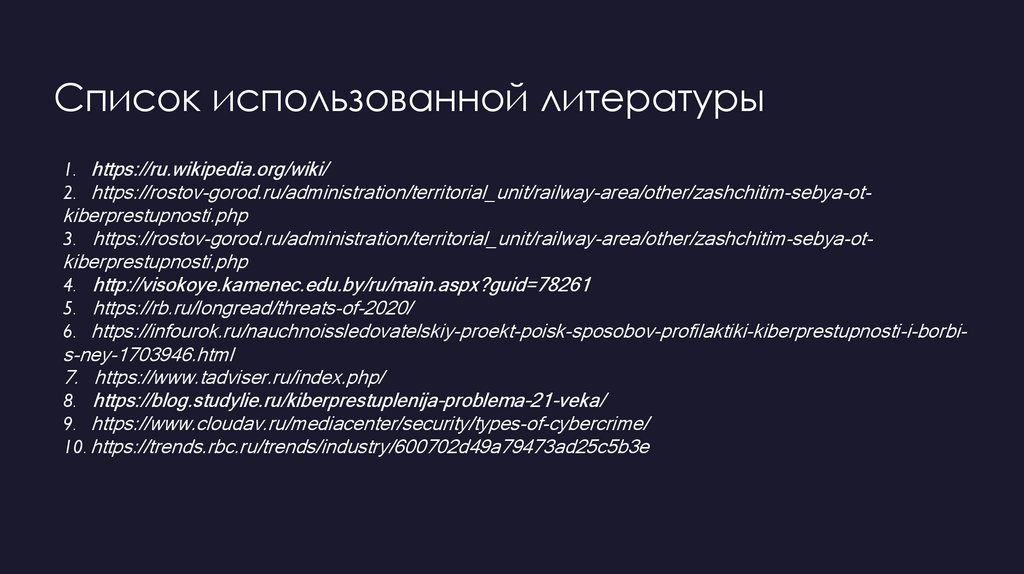 Список использованной литературы

1. https://ru.wikipedia.org/wiki/
2. https://rostov-gorod.ru/administration/territorial_unit/railway-area/other/zashchitim-sebya-ot-kiberprestupnosti.php
3. https://rostov-gorod.ru/administration/territorial_unit/railway-area/other/zashchitim-sebya-ot-kiberprestupnosti.php
4. http://visokoye.kamenec.edu.by/ru/main.aspx?guid=78261
5. https://rb.ru/longread/threats-of-2020/
6. https://infourok.ru/nauchnoissledovatelskiy-proekt-poisk-sposobov-profilaktiki-kiberprestupnosti-i-borbi-s-ney-1703946.html
7. https://www.tadviser.ru/index.php/
8. https://blog.studylie.ru/kiberprestuplenija-problema-21-veka/
9. https://www.cloudav.ru/mediacenter/security/types-of-cybercrime/
10. https://trends.rbc.ru/trends/industry/600702d49a79473ad25c5b3e